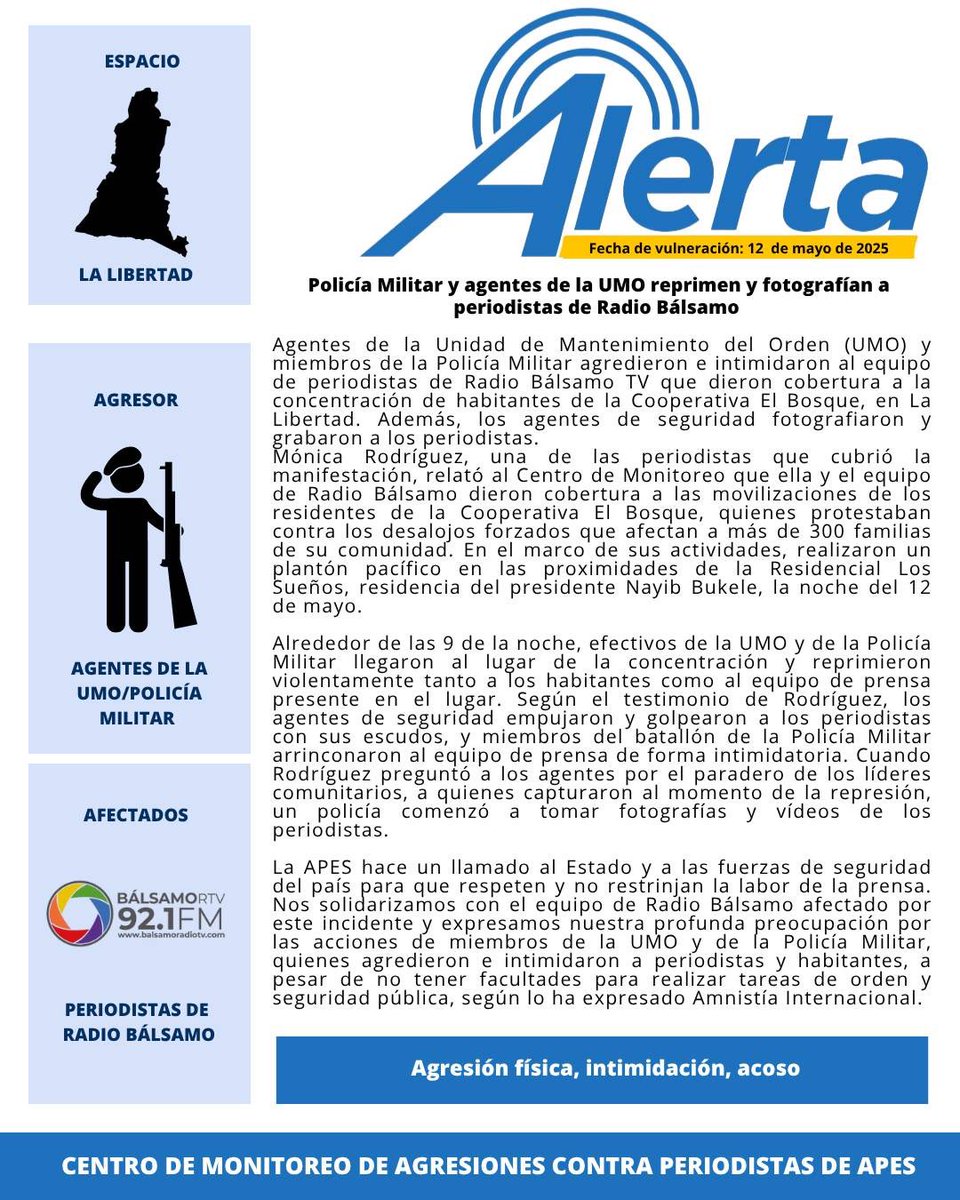 ESPACIO

LA LIBERTAD

AGRESOR

AGENTES DE LA UMO/POLICÍA MILITAR

AFECTADOS

BÁLSAMORTV
92.1FM
www.balsamoradiotv.com

PERIODISTAS DE RADIO BÁLSAMO

Alerta

Fecha de vulneración: 12 de mayo de 2025

Policía Militar y agentes de la UMO reprimen y fotografían a periodistas de Radio Bálsamo

Agentes de la Unidad de Mantenimiento del Orden (UMO) y miembros de la Policía Militar agredieron e intimidaron al equipo de periodistas de Radio Bálsamo TV que dieron cobertura a la concentración de habitantes de la Cooperativa El Bosque, en La Libertad. Además, los agentes de seguridad fotografiaron y grabaron a los periodistas.

Mónica Rodríguez, una de las periodistas que cubrió la manifestación, relató al Centro de Monitoreo que ella y el equipo de Radio Bálsamo dieron cobertura a las movilizaciones de los residentes de la Cooperativa El Bosque, quienes protestaban contra los desalojos forzados que afectan a más de 300 familias de su comunidad. En el marco de sus actividades, realizaron un plantón pacífico en las proximidades de la Residencial Los Sueños, residencia del presidente Nayib Bukele, la noche del 12 de mayo.

Alrededor de las 9 de la noche, efectivos de la UMO y de la Policía Militar llegaron al lugar de la concentración y reprimieron violentamente tanto a los habitantes como al equipo de prensa presente en el lugar. Según el testimonio de Rodríguez, los agentes de seguridad empujaron y golpearon a los periodistas con sus escudos, y miembros del batallón de la Policía Militar arrinconaron al equipo de prensa de forma intimidatoria. Cuando Rodríguez preguntó a los agentes por el paradero de los líderes comunitarios, a quienes capturaron al momento de la represión, un policía comenzó a tomar fotografías y vídeos de los periodistas.

La APES hace un llamado al Estado y a las fuerzas de seguridad del país para que respeten y no restrinjan la labor de la prensa. Nos solidarizamos con el equipo de Radio Bálsamo afectado por este incidente y expresamos nuestra profunda preocupación por las acciones de miembros de la UMO y de la Policía Militar, quienes agredieron e intimidaron a periodistas y habitantes, a pesar de no tener facultades para realizar tareas de orden y seguridad pública, según lo ha expresado Amnistía Internacional.

Agresión física, intimidación, acoso

CENTRO DE MONITOREO DE AGRESIONES CONTRA PERIODISTAS DE APES